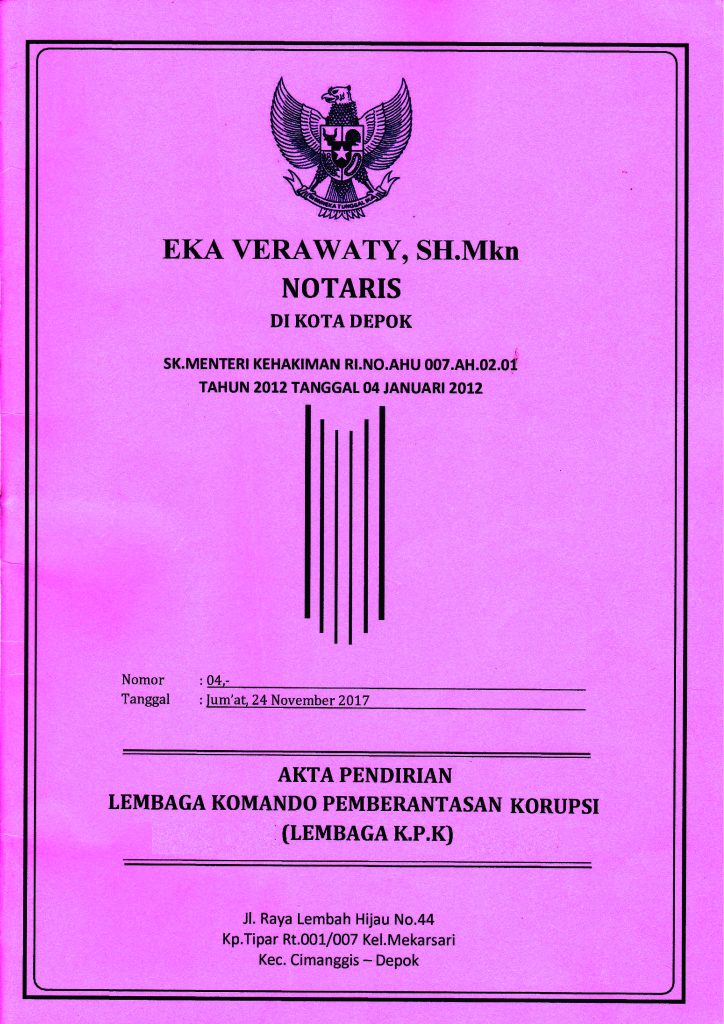 BHINNEKA TUNGGAL IKA

EKA VERAWATY, SH.Mkn
NOTARIS
DI KOTA DEPOK

SK.MENTERI KEHAKIMAN RI.NO.AHU 007.AH.02.01
TAHUN 2012 TANGGAL 04 JANUARI 2012

Nomor : 04,-
Tanggal : Jum'at, 24 November 2017

AKTA PENDIRIAN
LEMBAGA KOMANDO PEMBERANTASAN KORUPSI
(LEMBAGA K.P.K)

Jl. Raya Lembah Hijau No.44
Kp.Tipar Rt.001/007 Kel.Mekarsari
Kec. Cimanggis – Depok